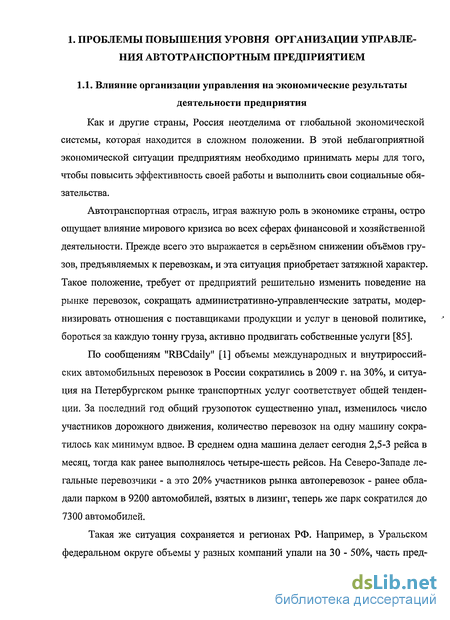 1. ПРОБЛЕМЫ ПОВЫШЕНИЯ УРОВНЯ ОРГАНИЗАЦИИ УПРАВЛЕНИЯ АВТОТРАНСПОРТНЫМ ПРЕДПРИЯТИЕМ

1.1. Влияние организации управления на экономические результаты деятельности предприятия

Как и другие страны, Россия неотделима от глобальной экономической системы, которая находится в сложном положении. В этой неблагоприятной экономической ситуации предприятиям необходимо принимать меры для того, чтобы повысить эффективность своей работы и выполнить свои социальные обязательства.

Автотранспортная отрасль, играя важную роль в экономике страны, остро ощущает влияние мирового кризиса во всех сферах финансовой и хозяйственной деятельности. Прежде всего это выражается в серьёзном снижении объёмов грузов, предъявляемых к перевозкам, и эта ситуация приобретает затяжной характер. Такое положение, требует от предприятий решительно изменить поведение на рынке перевозок, сокращать административно-управленческие затраты, модернизировать отношения с поставщиками продукции и услуг в ценовой политике, бороться за каждую тонну груза, активно продвигать собственные услуги [85].

По сообщениям "RBCdaily" [1] объемы международных и внутрироссийских автомобильных перевозок в России сократились в 2009 г. на 30%, и ситуация на Петербургском рынке транспортных услуг соответствует общей тенденции. За последний год общий грузопоток существенно упал, изменилось число участников дорожного движения, количество перевозок на одну машину сократилось как минимум вдвое. В среднем одна машина делает сегодня 2,5-3 рейса в месяц, тогда как ранее выполнялось четыре-шесть рейсов. На Северо-Западе легальные перевозчики - а это 20% участников рынка автоперевозок - ранее обладали парком в 9200 автомобилей, взятых в лизинг, теперь же парк сократился до 7300 автомобилей.

Такая же ситуация сохраняется и регионах РФ. Например, в Уральском федеральном округе объемы у разных компаний упали на 30 - 50%, часть пред-

dsLib.net
библиотека диссертаций